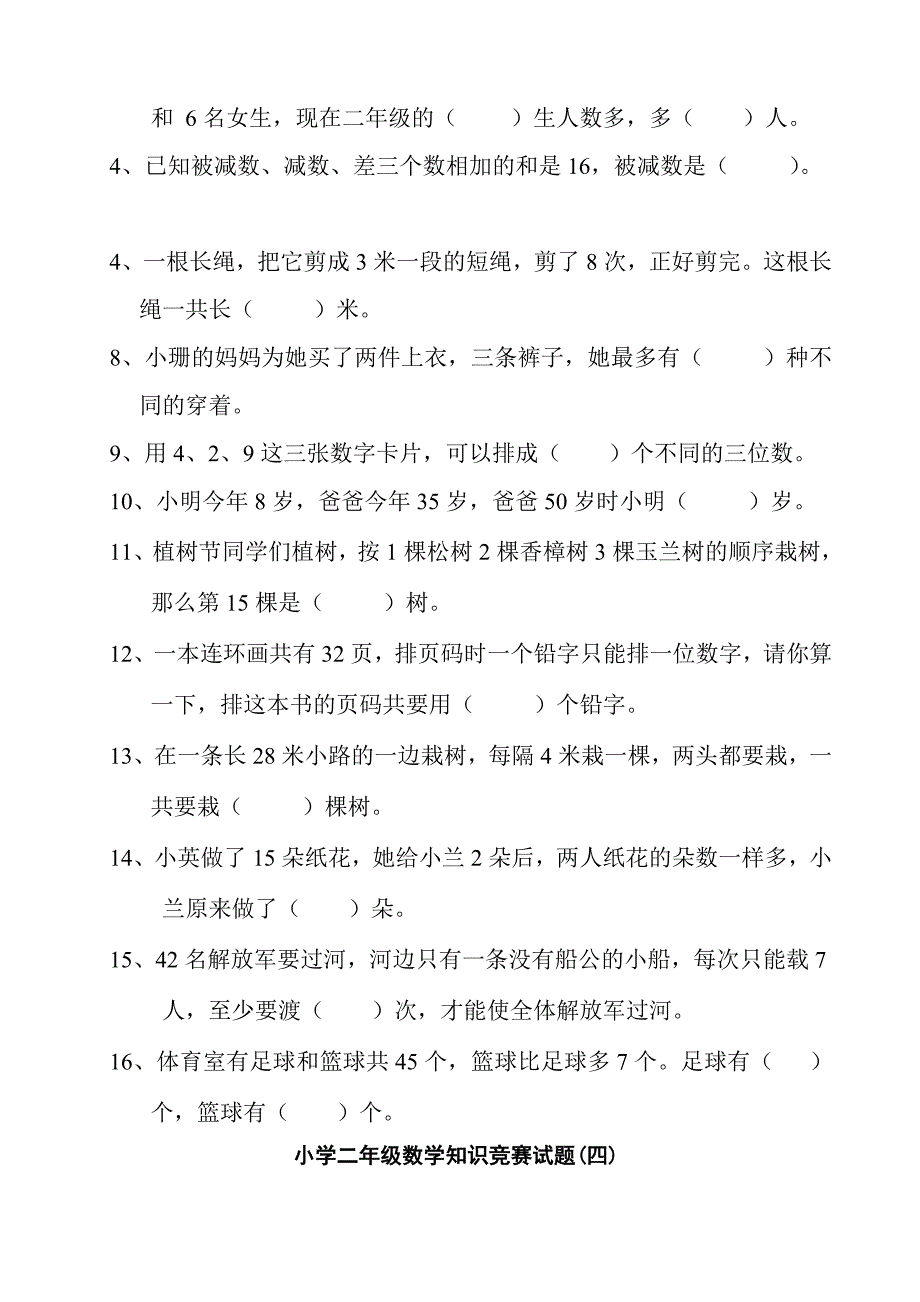 和 6 名女生，现在二年级的（　　）生人数多，多（　　）人。

4、已知被减数、减数、差三个数相加的和是 16，被减数是（　　）。

4、一根长绳，把它剪成 3 米一段的短绳，剪了 8 次，正好剪完。这根长绳一共长（　　）米。

8、小珊的妈妈为她买了两件上衣，三条裤子，她最多有（　　）种不同的穿着。

9、用 4、2、9 这三张数字卡片，可以排成（　　）个不同的三位数。

10、小明今年 8 岁，爸爸今年 35 岁，爸爸 50 岁时小明（　　）岁。

11、植树节同学们植树，按 1 棵松树 2 棵香樟树 3 棵玉兰树的顺序栽树，那么第 15 棵是（　　）树。

12、一本连环画共有 32 页，排页码时一个铅字只能排一位数字，请你算一下，排这本书的页码共要用（　　）个铅字。

13、在一条长 28 米小路的一边栽树，每隔 4 米栽一棵，两头都要栽，一共要栽（　　）棵树。

14、小英做了 15 朵纸花，她给小兰 2 朵后，两人纸花的朵数一样多，小兰原来做了（　　）朵。

15、42 名解放军要过河，河边只有一条没有船公的小船，每次只能载 7 人，至少要渡（　　）次，才能使全体解放军过河。

16、体育室有足球和篮球共 45 个，篮球比足球多 7 个。足球有（　　）个，篮球有（　　）个。

小学二年级数学知识竞赛试题(四)